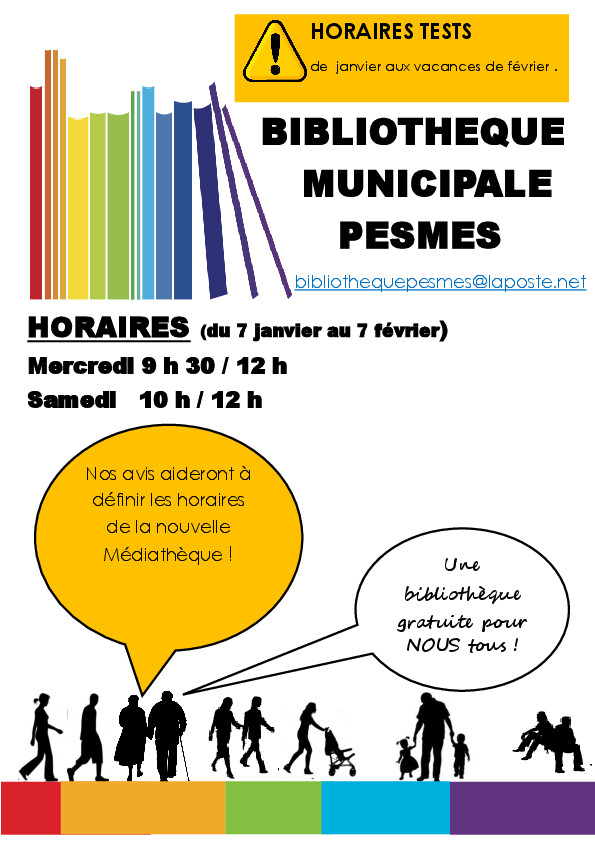 HORAIRES TESTS

de janvier aux vacances de février .

BIBLIOTHEQUE MUNICIPALE PESMES

bibliothequepesmes@laposte.net

HORAIRES (du 7 janvier au 7 février)

Mercredi 9 h 30 / 12 h

Samedi 10 h / 12 h

Nos avis aideront à définir les horaires de la nouvelle Médiathèque !

Une bibliothèque gratuite pour NOUS tous !